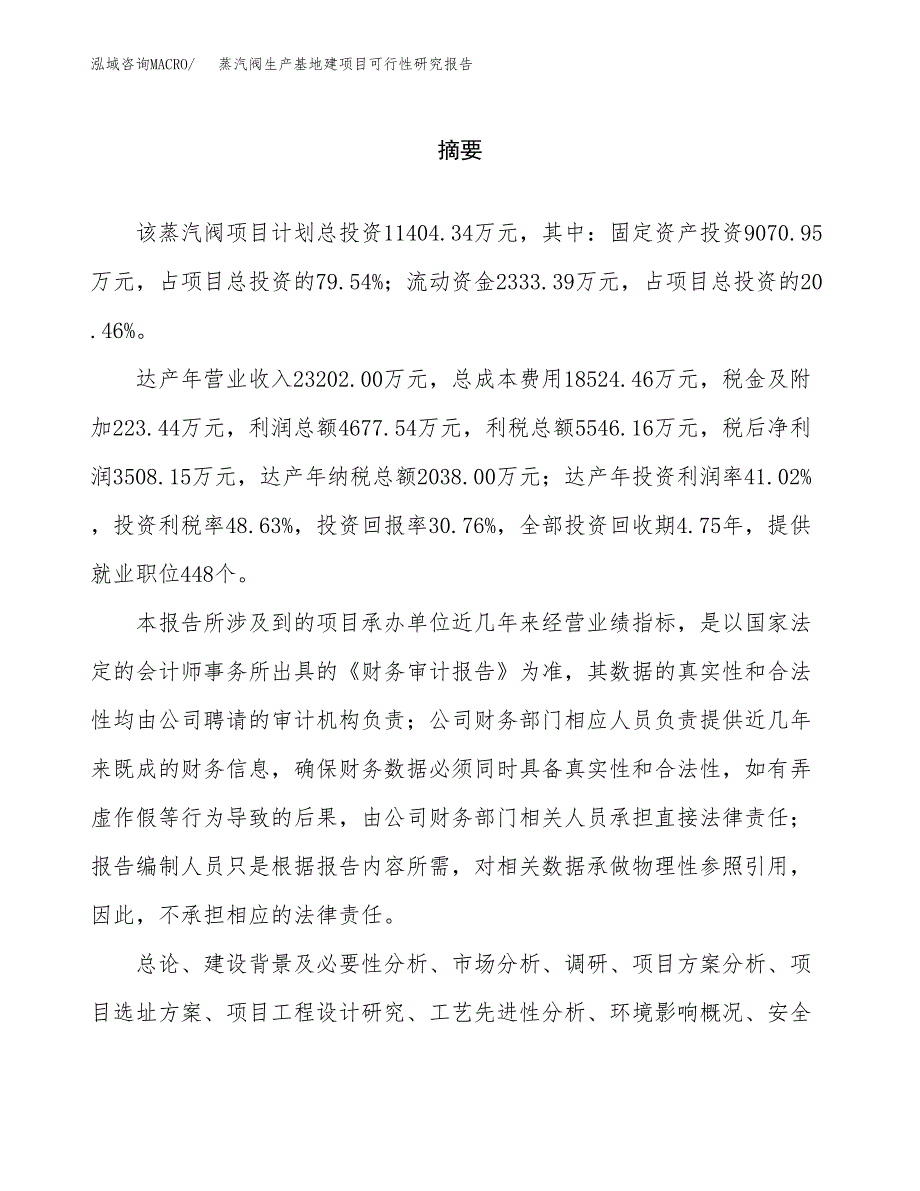 泓域咨询MACRO/　　蒸汽阀生产基地建项目可行性研究报告

摘要

该蒸汽阀项目计划总投资11404.34万元，其中：固定资产投资9070.95万元，占项目总投资的79.54%；流动资金2333.39万元，占项目总投资的20.46%。

达产年营业收入23202.00万元，总成本费用18524.46万元，税金及附加223.44万元，利润总额4677.54万元，利税总额5546.16万元，税后净利润3508.15万元，达产年纳税总额2038.00万元；达产年投资利润率41.02%，投资利税率48.63%，投资回报率30.76%，全部投资回收期4.75年，提供就业职位448个。

本报告所涉及到的项目承办单位近几年来经营业绩指标，是以国家法定的会计师事务所出具的《财务审计报告》为准，其数据的真实性和合法性均由公司聘请的审计机构负责；公司财务部门相应人员负责提供近几年来既成的财务信息，确保财务数据必须同时具备真实性和合法性，如有弄虚作假等行为导致的后果，由公司财务部门相关人员承担直接法律责任；报告编制人员只是根据报告内容所需，对相关数据承做物理性参照引用，因此，不承担相应的法律责任。

总论、建设背景及必要性分析、市场分析、调研、项目方案分析、项目选址方案、项目工程设计研究、工艺先进性分析、环境影响概况、安全